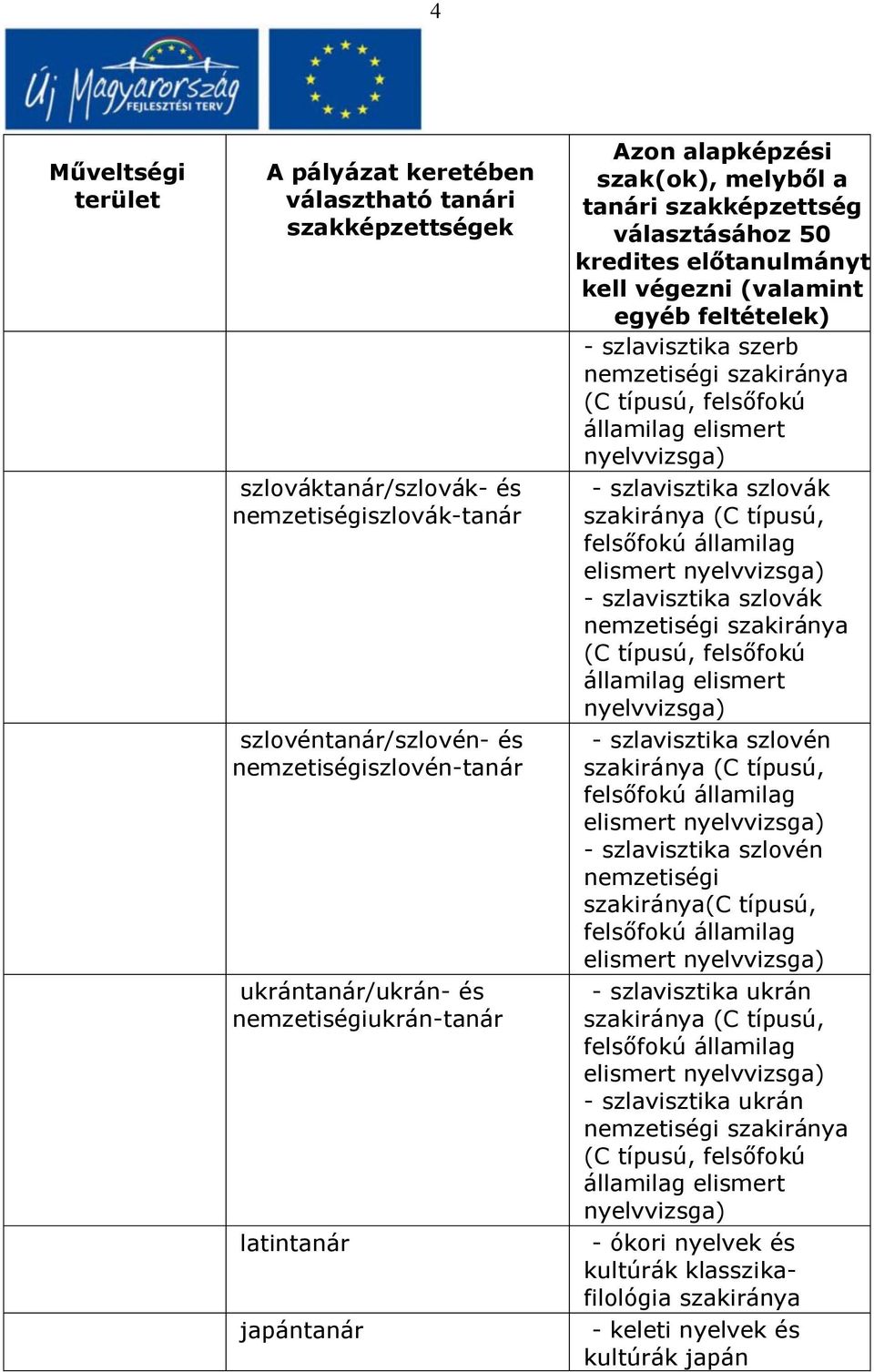 4

Új Magyarország FEJLESZTÉSI TERV

| Műveltségi terület | A pályázat keretében választható tanári szakképzettségek | Azon alapképzési szak(ok), melyből a tanári szakképzettség választásához 50 kredites előtanulmányt kell végezni (valamint egyéb feltételek) |
|---|---|---|
| | | - szlavisztika szerb nemzetiségi szakiránya (C típusú, felsőfokú államilag elismert nyelvvizsga) |
| | szlováktanár/szlovák- és nemzetiségiszlovák-tanár | - szlavisztika szlovák szakiránya (C típusú, felsőfokú államilag elismert nyelvvizsga) - szlavisztika szlovák nemzetiségi szakiránya (C típusú, felsőfokú államilag elismert nyelvvizsga) |
| | szlovéntanár/szlovén- és nemzetiségiszlovén-tanár | - szlavisztika szlovén szakiránya (C típusú, felsőfokú államilag elismert nyelvvizsga) - szlavisztika szlovén nemzetiségi szakiránya(C típusú, felsőfokú államilag elismert nyelvvizsga) |
| | ukrántanár/ukrán- és nemzetiségiukrán-tanár | - szlavisztika ukrán szakiránya (C típusú, felsőfokú államilag elismert nyelvvizsga) - szlavisztika ukrán nemzetiségi szakiránya (C típusú, felsőfokú államilag elismert nyelvvizsga) |
| | latintanár | - ókori nyelvek és kultúrák klasszika-filológia szakiránya |
| | japántanár | - keleti nyelvek és kultúrák japán |